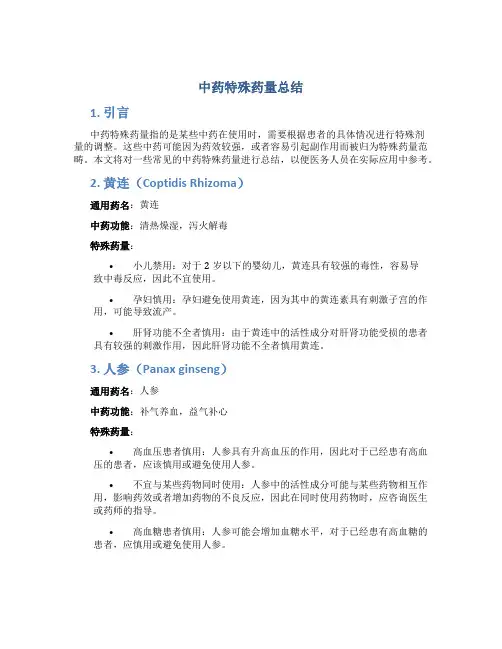 中药特殊药量总结

1. 引言

中药特殊药量指的是某些中药在使用时，需要根据患者的具体情况进行特殊剂量的调整。这些中药可能因为药效较强，或者容易引起副作用而被归为特殊药量范畴。本文将对一些常见的中药特殊药量进行总结，以便医务人员在实际应用中参考。

2. 黄连（Coptidis Rhizoma）

通用药名：黄连

中药功能：清热燥湿，泻火解毒

特殊药量：

• 小儿禁用：对于 2 岁以下的婴幼儿，黄连具有较强的毒性，容易导致中毒反应，因此不宜使用。

• 孕妇慎用：孕妇避免使用黄连，因为其中的黄连素具有刺激子宫的作用，可能导致流产。

• 肝肾功能不全者慎用：由于黄连中的活性成分对肝肾功能受损的患者具有较强的刺激作用，因此肝肾功能不全者慎用黄连。

3. 人参（Panax ginseng）

通用药名：人参

中药功能：补气养血，益气补心

特殊药量：

• 高血压患者慎用：人参具有升高血压的作用，因此对于已经患有高血压的患者，应该慎用或避免使用人参。

• 不宜与某些药物同时使用：人参中的活性成分可能与某些药物相互作用，影响药效或者增加药物的不良反应，因此在同时使用药物时，应咨询医生或药师的指导。

• 高血糖患者慎用：人参可能会增加血糖水平，对于已经患有高血糖的患者，应慎用或避免使用人参。